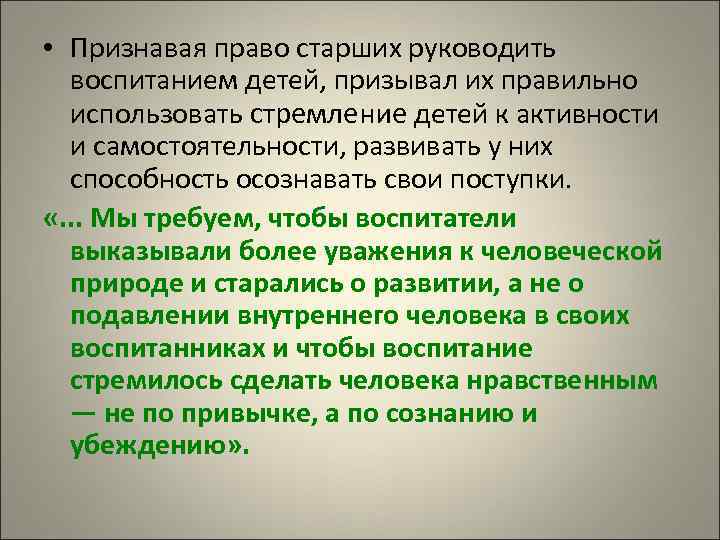 • Признавая право старших руководить воспитанием детей, призывал их правильно использовать стремление детей к активности и самостоятельности, развивать у них способность осознавать свои поступки.

«... Мы требуем, чтобы воспитатели выказывали более уважения к человеческой природе и старались о развитии, а не о подавлении внутреннего человека в своих воспитанниках и чтобы воспитание стремилось сделать человека нравственным — не по привычке, а по сознанию и убеждению».